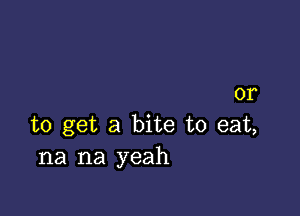 or
to get a bite to eat,
na na yeah